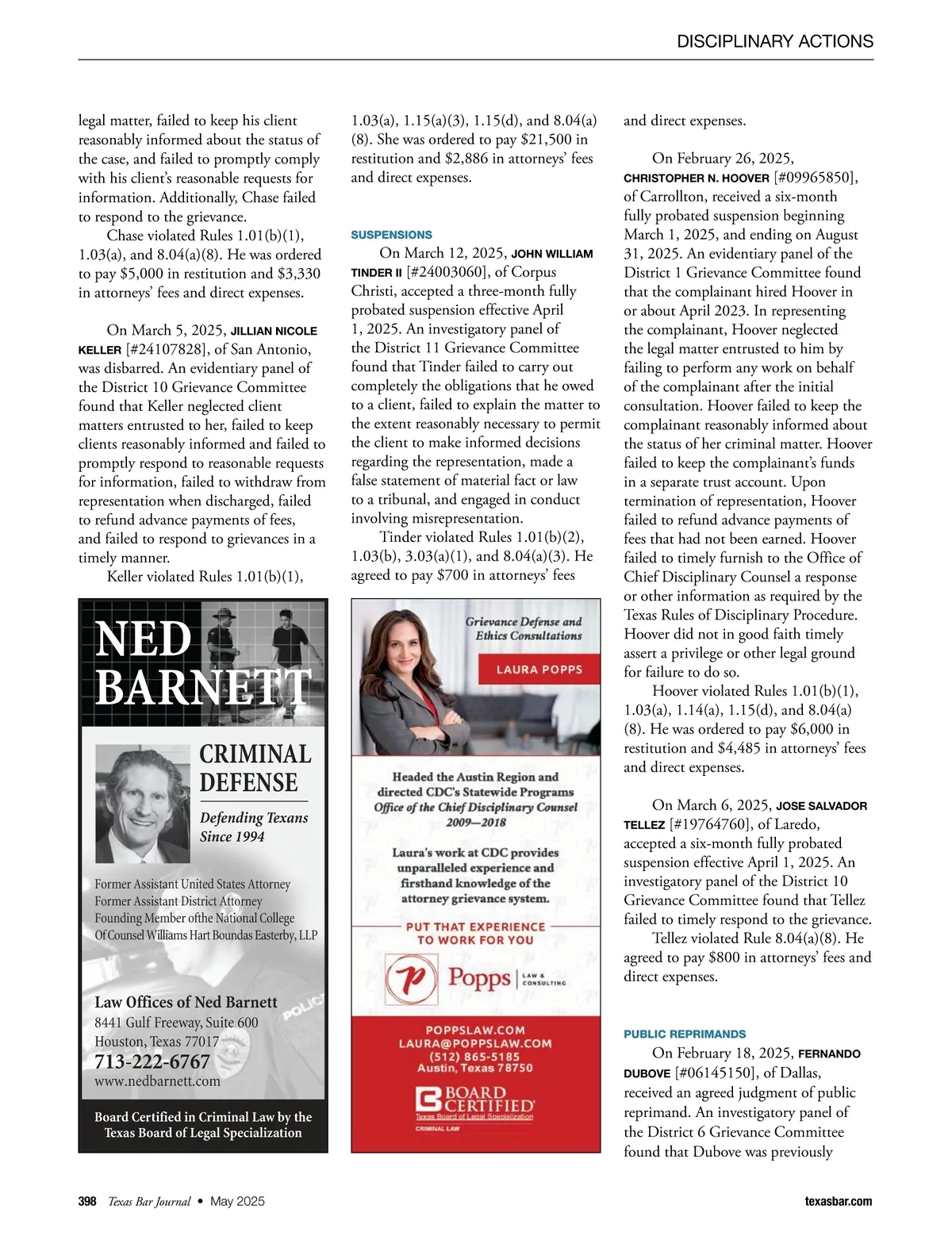 DISCIPLINARY ACTIONS

legal matter, failed to keep his client reasonably informed about the status of the case, and failed to promptly comply with his client's reasonable requests for information. Additionally, Chase failed to respond to the grievance.

Chase violated Rules 1.01(b)(1), 1.03(a), and 8.04(a)(8). He was ordered to pay $5,000 in restitution and $3,330 in attorneys' fees and direct expenses.

On March 5, 2025, JILLIAN NICOLE KELLER [#24107828], of San Antonio, was disbarred. An evidentiary panel of the District 10 Grievance Committee found that Keller neglected client matters entrusted to her, failed to keep clients reasonably informed and failed to promptly respond to reasonable requests for information, failed to withdraw from representation when discharged, failed to refund advance payments of fees, and failed to respond to grievances in a timely manner.

Keller violated Rules 1.01(b)(1),

NED BARNETT

CRIMINAL DEFENSE

Defending Texans Since 1994

Former Assistant United States Attorney
Former Assistant District Attorney
Founding Member ofthe National College
Of Counsel Williams Hart Boundas Easterby, LLP

Law Offices of Ned Barnett
8441 Gulf Freeway, Suite 600
Houston, Texas 77017
713-222-6767
www.nedbarnett.com

Board Certified in Criminal Law by the Texas Board of Legal Specialization

1.03(a), 1.15(a)(3), 1.15(d), and 8.04(a)(8). She was ordered to pay $21,500 in restitution and $2,886 in attorneys' fees and direct expenses.

SUSPENSIONS

On March 12, 2025, JOHN WILLIAM TINDER II [#24003060], of Corpus Christi, accepted a three-month fully probated suspension effective April 1, 2025. An investigatory panel of the District 11 Grievance Committee found that Tinder failed to carry out completely the obligations that he owed to a client, failed to explain the matter to the extent reasonably necessary to permit the client to make informed decisions regarding the representation, made a false statement of material fact or law to a tribunal, and engaged in conduct involving misrepresentation.

Tinder violated Rules 1.01(b)(2), 1.03(b), 3.03(a)(1), and 8.04(a)(3). He agreed to pay $700 in attorneys' fees

Grievance Defense and Ethics Consultations

LAURA POPPS

Headed the Austin Region and directed CDC's Statewide Programs
Office of the Chief Disciplinary Counsel
2009—2018

Laura's work at CDC provides unparalleled experience and firsthand knowledge of the attorney grievance system.

PUT THAT EXPERIENCE TO WORK FOR YOU

P Popps | LAW & CONSULTING

POPPSLAW.COM
LAURA@POPPSLAW.COM
(512) 865-5185
Austin, Texas 78750

BOARD CERTIFIED
Texas Board of Legal Specialization
CRIMINAL LAW

and direct expenses.

On February 26, 2025, CHRISTOPHER N. HOOVER [#09965850], of Carrollton, received a six-month fully probated suspension beginning March 1, 2025, and ending on August 31, 2025. An evidentiary panel of the District 1 Grievance Committee found that the complainant hired Hoover in or about April 2023. In representing the complainant, Hoover neglected the legal matter entrusted to him by failing to perform any work on behalf of the complainant after the initial consultation. Hoover failed to keep the complainant reasonably informed about the status of her criminal matter. Hoover failed to keep the complainant's funds in a separate trust account. Upon termination of representation, Hoover failed to refund advance payments of fees that had not been earned. Hoover failed to timely furnish to the Office of Chief Disciplinary Counsel a response or other information as required by the Texas Rules of Disciplinary Procedure. Hoover did not in good faith timely assert a privilege or other legal ground for failure to do so.

Hoover violated Rules 1.01(b)(1), 1.03(a), 1.14(a), 1.15(d), and 8.04(a)(8). He was ordered to pay $6,000 in restitution and $4,485 in attorneys' fees and direct expenses.

On March 6, 2025, JOSE SALVADOR TELLEZ [#19764760], of Laredo, accepted a six-month fully probated suspension effective April 1, 2025. An investigatory panel of the District 10 Grievance Committee found that Tellez failed to timely respond to the grievance.

Tellez violated Rule 8.04(a)(8). He agreed to pay $800 in attorneys' fees and direct expenses.

PUBLIC REPRIMANDS

On February 18, 2025, FERNANDO DUBOVE [#06145150], of Dallas, received an agreed judgment of public reprimand. An investigatory panel of the District 6 Grievance Committee found that Dubove was previously

398 Texas Bar Journal • May 2025 texasbar.com